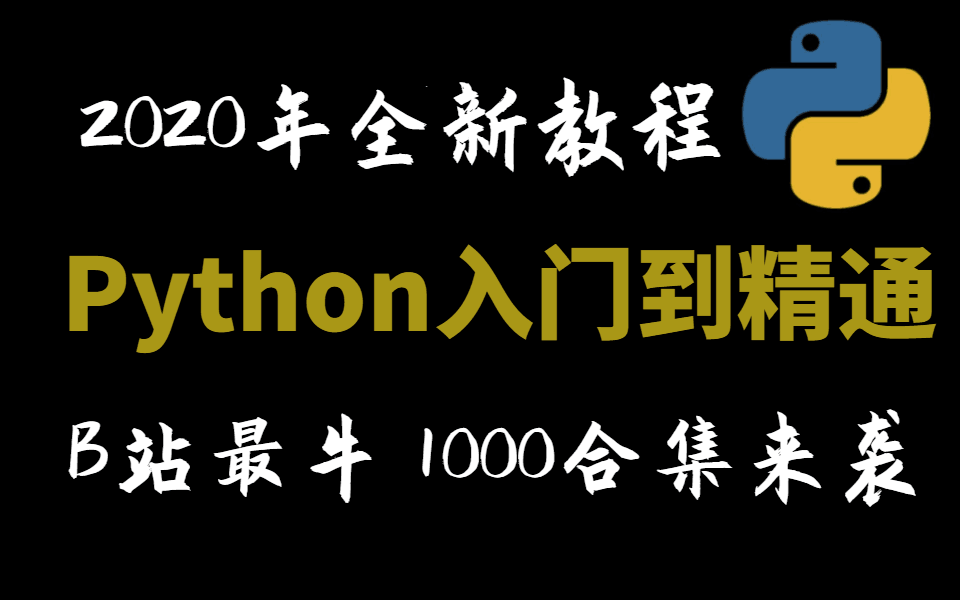 2020年全新教程

Python入门到精通

B站最牛 1000合集来袭